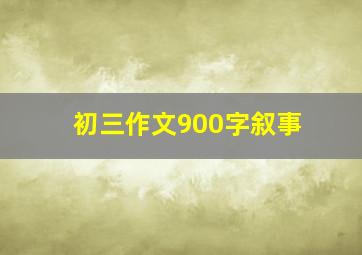 初三作文900字叙事